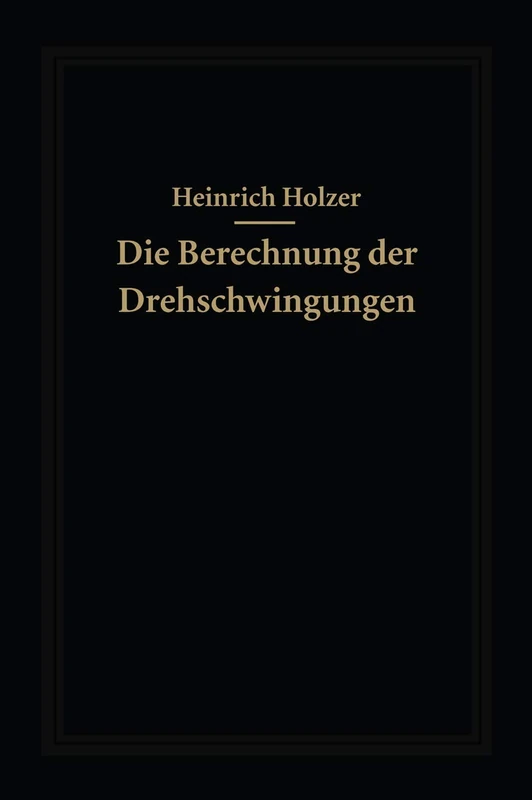 Heinrich Holzer

Die Berechnung der Drehschwingungen